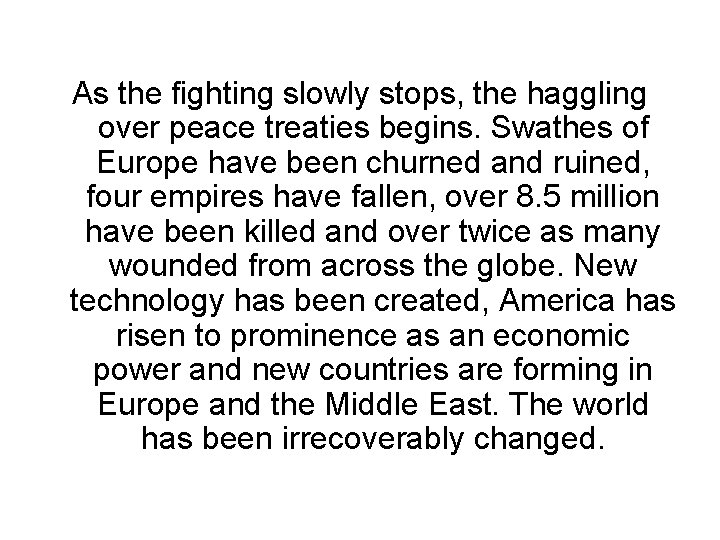 As the fighting slowly stops, the haggling over peace treaties begins. Swathes of Europe have been churned and ruined, four empires have fallen, over 8.5 million have been killed and over twice as many wounded from across the globe. New technology has been created, America has risen to prominence as an economic power and new countries are forming in Europe and the Middle East. The world has been irrecoverably changed.